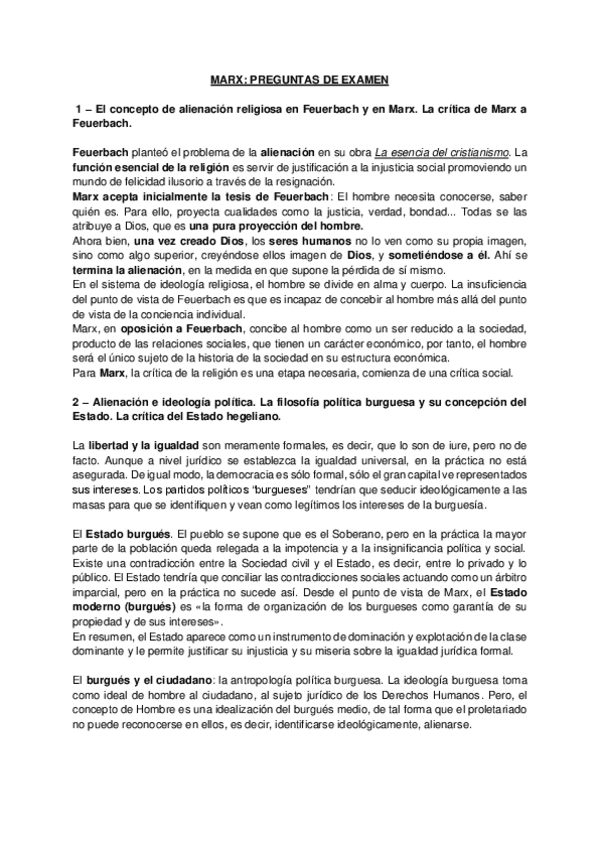 MARX: PREGUNTAS DE EXAMEN

1 – El concepto de alienación religiosa en Feuerbach y en Marx. La crítica de Marx a Feuerbach.

Feuerbach planteó el problema de la alienación en su obra La esencia del cristianismo. La función esencial de la religión es servir de justificación a la injusticia social promoviendo un mundo de felicidad ilusorio a través de la resignación.
Marx acepta inicialmente la tesis de Feuerbach: El hombre necesita conocerse, saber quién es. Para ello, proyecta cualidades como la justicia, verdad, bondad... Todas se las atribuye a Dios, que es una pura proyección del hombre.
Ahora bien, una vez creado Dios, los seres humanos no lo ven como su propia imagen, sino como algo superior, creyéndose ellos imagen de Dios, y sometiéndose a él. Ahí se termina la alienación, en la medida en que supone la pérdida de sí mismo.
En el sistema de ideología religiosa, el hombre se divide en alma y cuerpo. La insuficiencia del punto de vista de Feuerbach es que es incapaz de concebir al hombre más allá del punto de vista de la conciencia individual.
Marx, en oposición a Feuerbach, concibe al hombre como un ser reducido a la sociedad, producto de las relaciones sociales, que tienen un carácter económico, por tanto, el hombre será el único sujeto de la historia de la sociedad en su estructura económica.
Para Marx, la crítica de la religión es una etapa necesaria, comienza de una crítica social.

2 – Alienación e ideología política. La filosofía política burguesa y su concepción del Estado. La crítica del Estado hegeliano.

La libertad y la igualdad son meramente formales, es decir, que lo son de iure, pero no de facto. Aunque a nivel jurídico se establezca la igualdad universal, en la práctica no está asegurada. De igual modo, la democracia es sólo formal, sólo el gran capital ve representados sus intereses. Los partidos políticos "burgueses" tendrían que seducir ideológicamente a las masas para que se identifiquen y vean como legítimos los intereses de la burguesía.

El Estado burgués. El pueblo se supone que es el Soberano, pero en la práctica la mayor parte de la población queda relegada a la impotencia y a la insignificancia política y social. Existe una contradicción entre la Sociedad civil y el Estado, es decir, entre lo privado y lo público. El Estado tendría que conciliar las contradicciones sociales actuando como un árbitro imparcial, pero en la práctica no sucede así. Desde el punto de vista de Marx, el Estado moderno (burgués) es «la forma de organización de los burgueses como garantía de su propiedad y de sus intereses».
En resumen, el Estado aparece como un instrumento de dominación y explotación de la clase dominante y le permite justificar su injusticia y su miseria sobre la igualdad jurídica formal.

El burgués y el ciudadano: la antropología política burguesa. La ideología burguesa toma como ideal de hombre al ciudadano, al sujeto jurídico de los Derechos Humanos. Pero, el concepto de Hombre es una idealización del burgués medio, de tal forma que el proletariado no puede reconocerse en ellos, es decir, identificarse ideológicamente, alienarse.